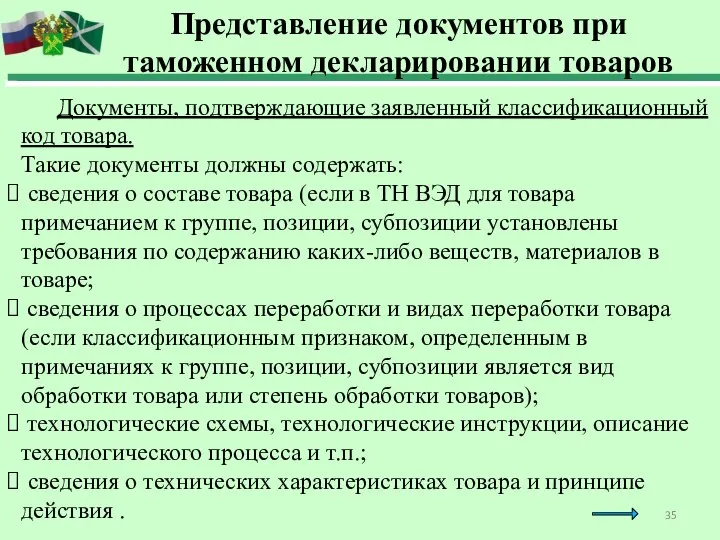 Представление документов при таможенном декларировании товаров

Документы, подтверждающие заявленный классификационный код товара.

Такие документы должны содержать:

 сведения о составе товара (если в ТН ВЭД для товара примечанием к группе, позиции, субпозиции установлены требования по содержанию каких-либо веществ, материалов в товаре;

 сведения о процессах переработки и видах переработки товара (если классификационным признаком, определенным в примечаниях к группе, позиции, субпозиции является вид обработки товара или степень обработки товаров);

 технологические схемы, технологические инструкции, описание технологического процесса и т.п.;

 сведения о технических характеристиках товара и принципе действия .

35